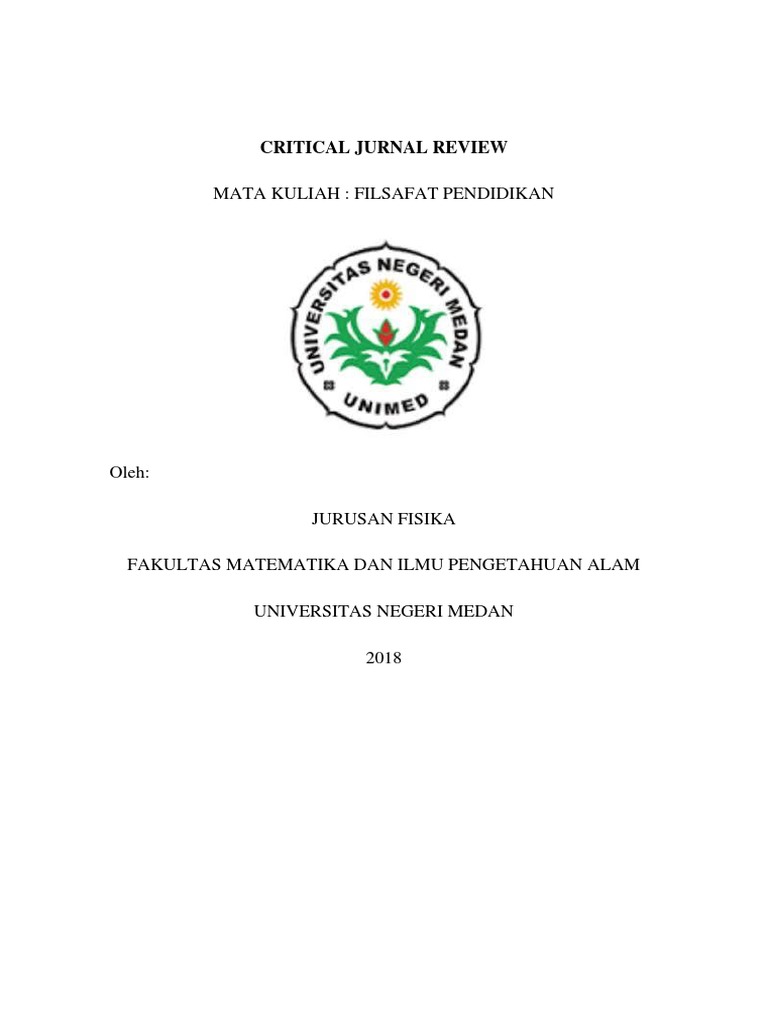 CRITICAL JURNAL REVIEW

MATA KULIAH : FILSAFAT PENDIDIKAN

UNIVERSITAS NEGERI MEDAN

UNIMED

Oleh:

JURUSAN FISIKA

FAKULTAS MATEMATIKA DAN ILMU PENGETAHUAN ALAM

UNIVERSITAS NEGERI MEDAN

2018